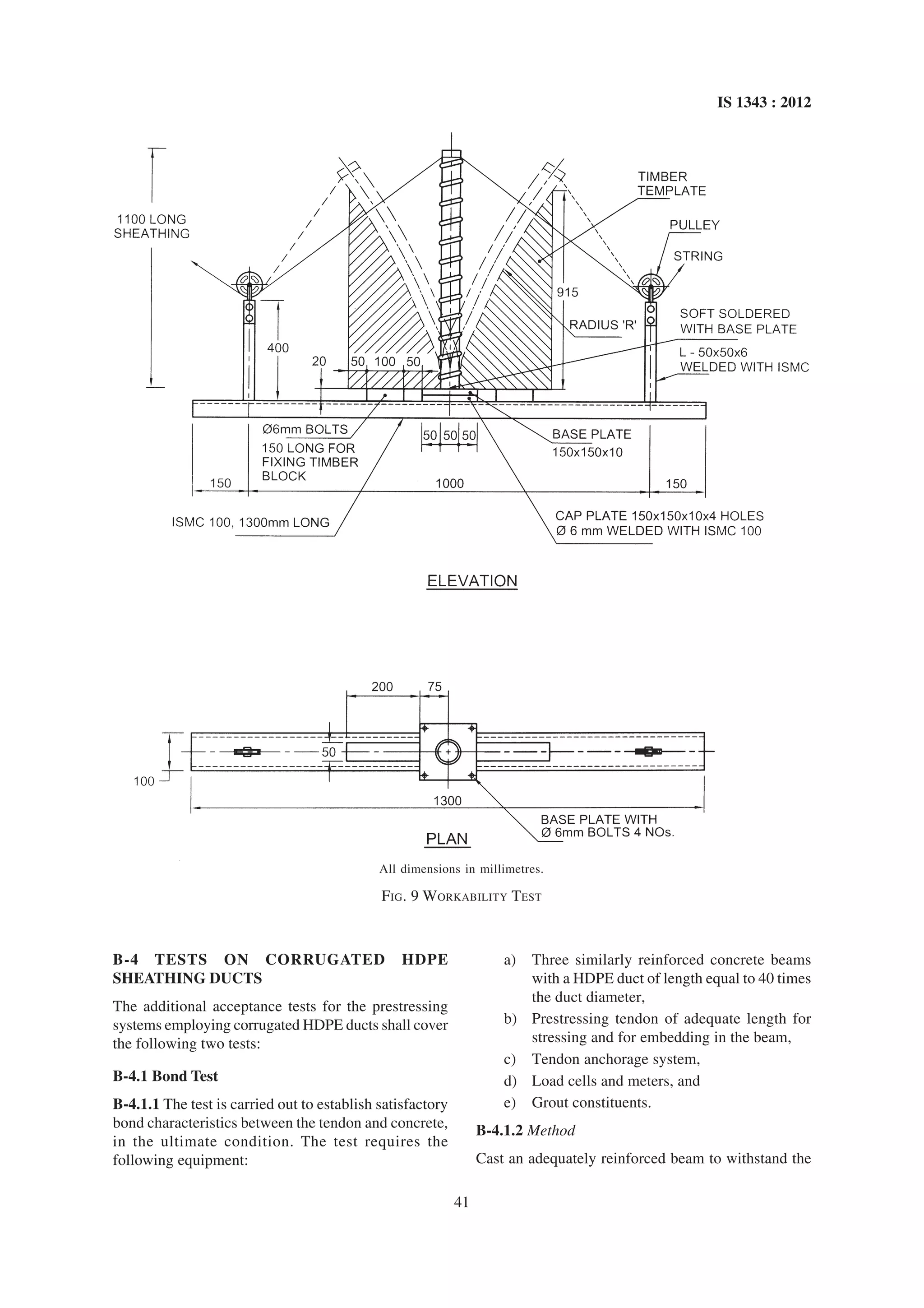 IS 1343 : 2012

1100 LONG SHEATHING

TIMBER TEMPLATE

PULLEY

STRING

915

RADIUS 'R'

SOFT SOLDERED WITH BASE PLATE

L - 50x50x6 WELDED WITH ISMC

400

20

50 100 50

Ø6mm BOLTS 150 LONG FOR FIXING TIMBER BLOCK

50 50 50

BASE PLATE 150x150x10

150

1000

150

ISMC 100, 1300mm LONG

CAP PLATE 150x150x10x4 HOLES Ø 6 mm WELDED WITH ISMC 100

ELEVATION

200

75

50

100

1300

BASE PLATE WITH Ø 6mm BOLTS 4 NOs.

PLAN

All dimensions in millimetres.

FIG. 9 WORKABILITY TEST

B-4 TESTS ON CORRUGATED HDPE SHEATHING DUCTS

The additional acceptance tests for the prestressing systems employing corrugated HDPE ducts shall cover the following two tests:

B-4.1 Bond Test

B-4.1.1 The test is carried out to establish satisfactory bond characteristics between the tendon and concrete, in the ultimate condition. The test requires the following equipment:

a) Three similarly reinforced concrete beams with a HDPE duct of length equal to 40 times the duct diameter,

b) Prestressing tendon of adequate length for stressing and for embedding in the beam,

c) Tendon anchorage system,

d) Load cells and meters, and

e) Grout constituents.

B-4.1.2 Method

Cast an adequately reinforced beam to withstand the

41